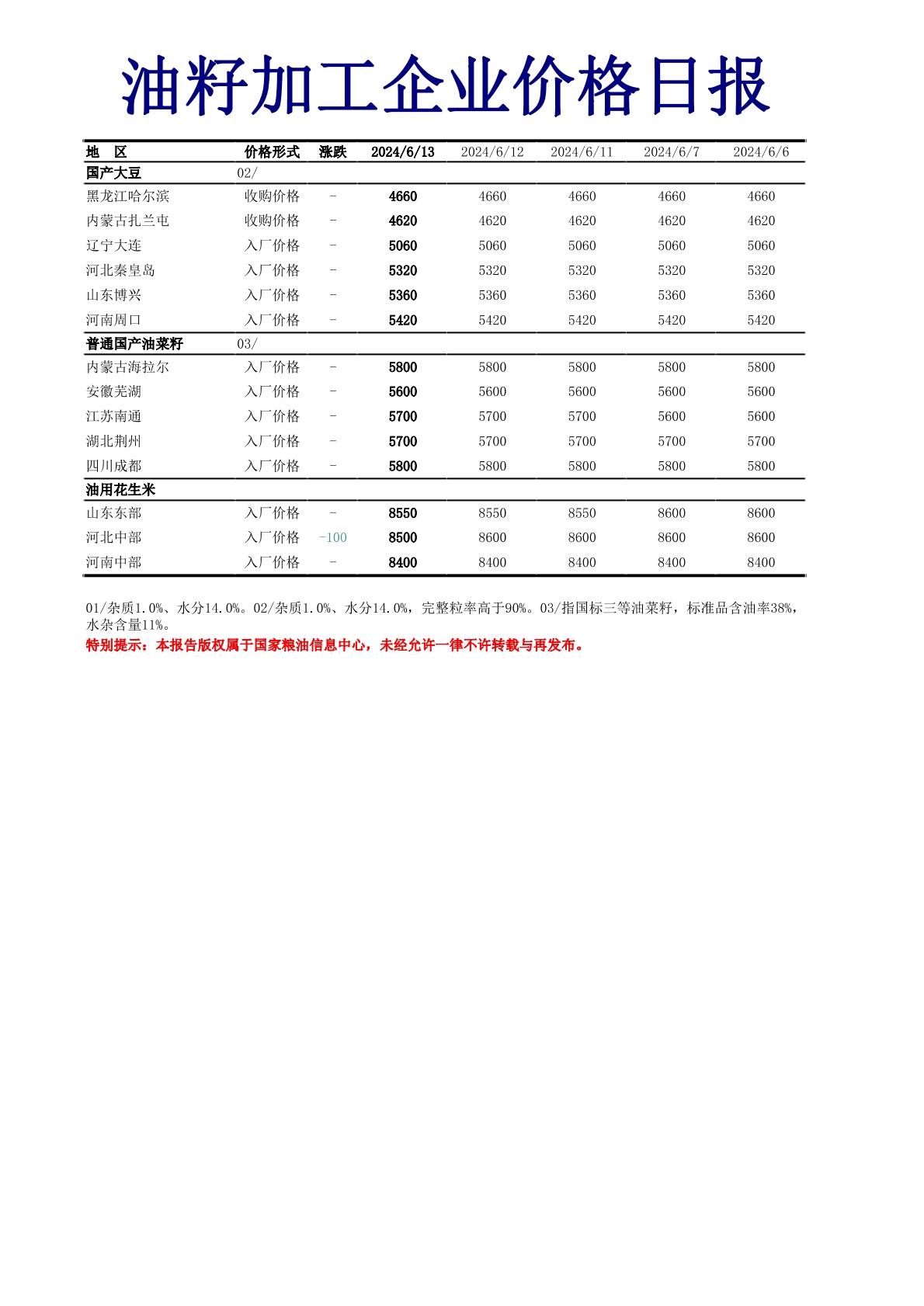 油籽加工企业价格日报

| 地　区 | 价格形式 | 涨跌 | 2024/6/13 | 2024/6/12 | 2024/6/11 | 2024/6/7 | 2024/6/6 |
|---|---|---|---|---|---|---|---|
| 国产大豆 | 02/ | | | | | | |
| 黑龙江哈尔滨 | 收购价格 | - | 4660 | 4660 | 4660 | 4660 | 4660 |
| 内蒙古扎兰屯 | 收购价格 | - | 4620 | 4620 | 4620 | 4620 | 4620 |
| 辽宁大连 | 入厂价格 | - | 5060 | 5060 | 5060 | 5060 | 5060 |
| 河北秦皇岛 | 入厂价格 | - | 5320 | 5320 | 5320 | 5320 | 5320 |
| 山东博兴 | 入厂价格 | - | 5360 | 5360 | 5360 | 5360 | 5360 |
| 河南周口 | 入厂价格 | - | 5420 | 5420 | 5420 | 5420 | 5420 |
| 普通国产油菜籽 | 03/ | | | | | | |
| 内蒙古海拉尔 | 入厂价格 | - | 5800 | 5800 | 5800 | 5800 | 5800 |
| 安徽芜湖 | 入厂价格 | - | 5600 | 5600 | 5600 | 5600 | 5600 |
| 江苏南通 | 入厂价格 | - | 5700 | 5700 | 5700 | 5600 | 5600 |
| 湖北荆州 | 入厂价格 | - | 5700 | 5700 | 5700 | 5700 | 5700 |
| 四川成都 | 入厂价格 | - | 5800 | 5800 | 5800 | 5800 | 5800 |
| 油用花生米 | | | | | | | |
| 山东东部 | 入厂价格 | - | 8550 | 8550 | 8550 | 8600 | 8600 |
| 河北中部 | 入厂价格 | -100 | 8500 | 8600 | 8600 | 8600 | 8600 |
| 河南中部 | 入厂价格 | - | 8400 | 8400 | 8400 | 8400 | 8400 |

01/杂质1.0%、水分14.0%。02/杂质1.0%、水分14.0%，完整粒率高于90%。03/指国标三等油菜籽，标准品含油率38%，水杂含量11%。
特别提示：本报告版权属于国家粮油信息中心，未经允许一律不许转载与再发布。